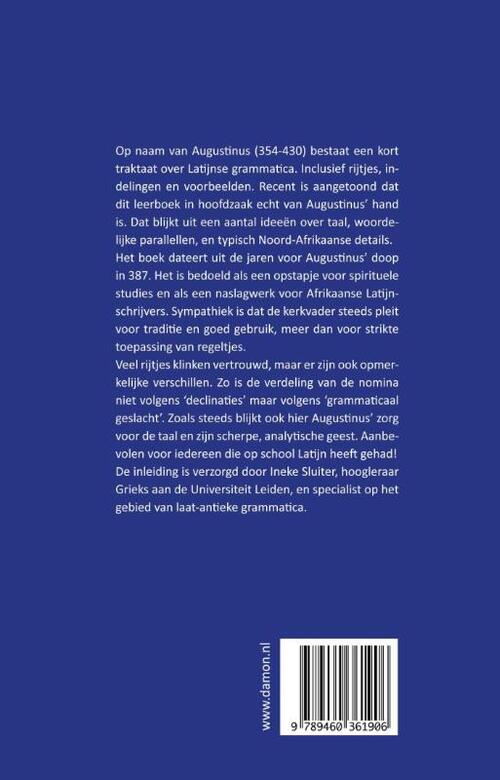 Op naam van Augustinus (354-430) bestaat een kort traktaat over Latijnse grammatica. Inclusief rijtjes, indelingen en voorbeelden. Recent is aangetoond dat dit leerboek in hoofdzaak echt van Augustinus' hand is. Dat blijkt uit een aantal ideeën over taal, woordelijke parallellen, en typisch Noord-Afrikaanse details. Het boek dateert uit de jaren voor Augustinus' doop in 387. Het is bedoeld als een opstapje voor spirituele studies en als een naslagwerk voor Afrikaanse Latijnschrijvers. Sympathiek is dat de kerkvader steeds pleit voor traditie en goed gebruik, meer dan voor strikte toepassing van regeltjes.
Veel rijtjes klinken vertrouwd, maar er zijn ook opmerkelijke verschillen. Zo is de verdeling van de nomina niet volgens 'declinaties' maar volgens 'grammaticaal geslacht'. Zoals steeds blijkt ook hier Augustinus' zorg voor de taal en zijn scherpe, analytische geest. Aanbevolen voor iedereen die op school Latijn heeft gehad!
De inleiding is verzorgd door Ineke Sluiter, hoogleraar Grieks aan de Universiteit Leiden, en specialist op het gebied van laat-antieke grammatica.

www.damon.nl

9 789460 361906